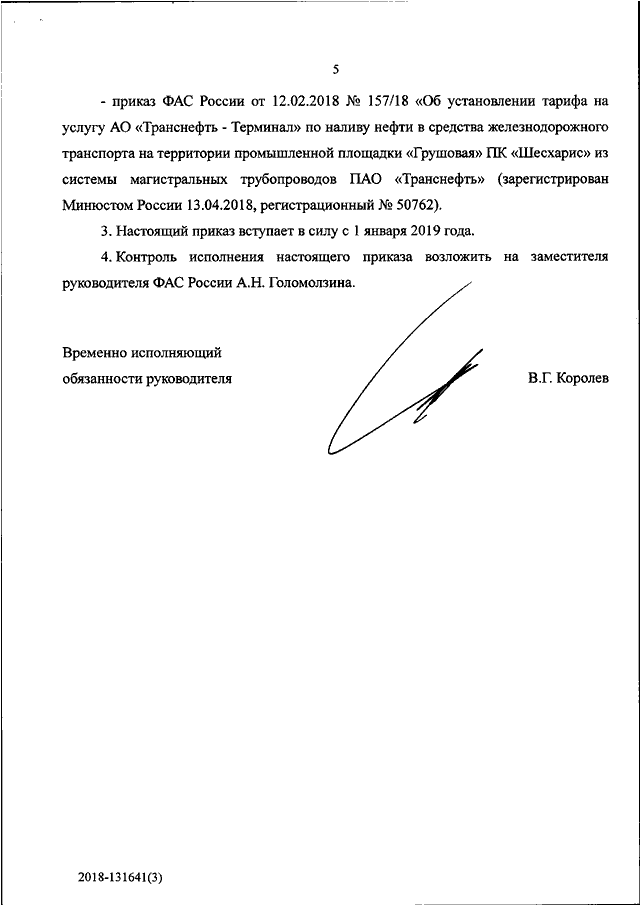 5

- приказ ФАС России от 12.02.2018 № 157/18 «Об установлении тарифа на услугу АО «Транснефть - Терминал» по наливу нефти в средства железнодорожного транспорта на территории промышленной площадки «Грушовая» ПК «Шесхарис» из системы магистральных трубопроводов ПАО «Транснефть» (зарегистрирован Минюстом России 13.04.2018, регистрационный № 50762).

3. Настоящий приказ вступает в силу с 1 января 2019 года.

4. Контроль исполнения настоящего приказа возложить на заместителя руководителя ФАС России А.Н. Голомолзина.

Временно исполняющий обязанности руководителя

В.Г. Королев

2018-131641(3)